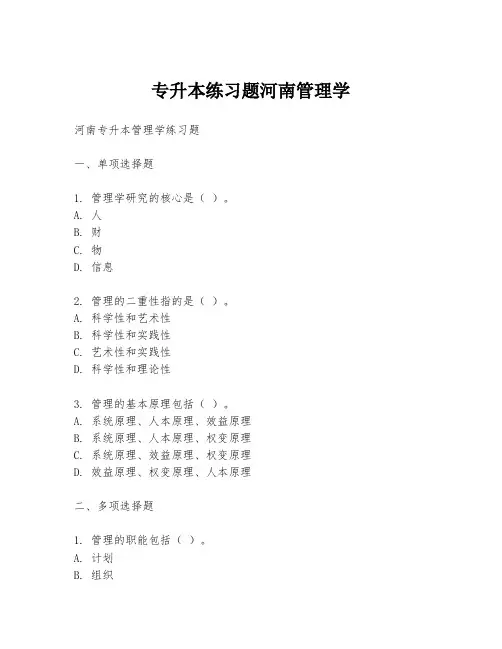 专升本练习题河南管理学

河南专升本管理学练习题

一、单项选择题

1. 管理学研究的核心是（ ）。
A. 人
B. 财
C. 物
D. 信息

2. 管理的二重性指的是（ ）。
A. 科学性和艺术性
B. 科学性和实践性
C. 艺术性和实践性
D. 科学性和理论性

3. 管理的基本原理包括（ ）。
A. 系统原理、人本原理、效益原理
B. 系统原理、人本原理、权变原理
C. 系统原理、效益原理、权变原理
D. 效益原理、权变原理、人本原理

二、多项选择题

1. 管理的职能包括（ ）。
A. 计划
B. 组织